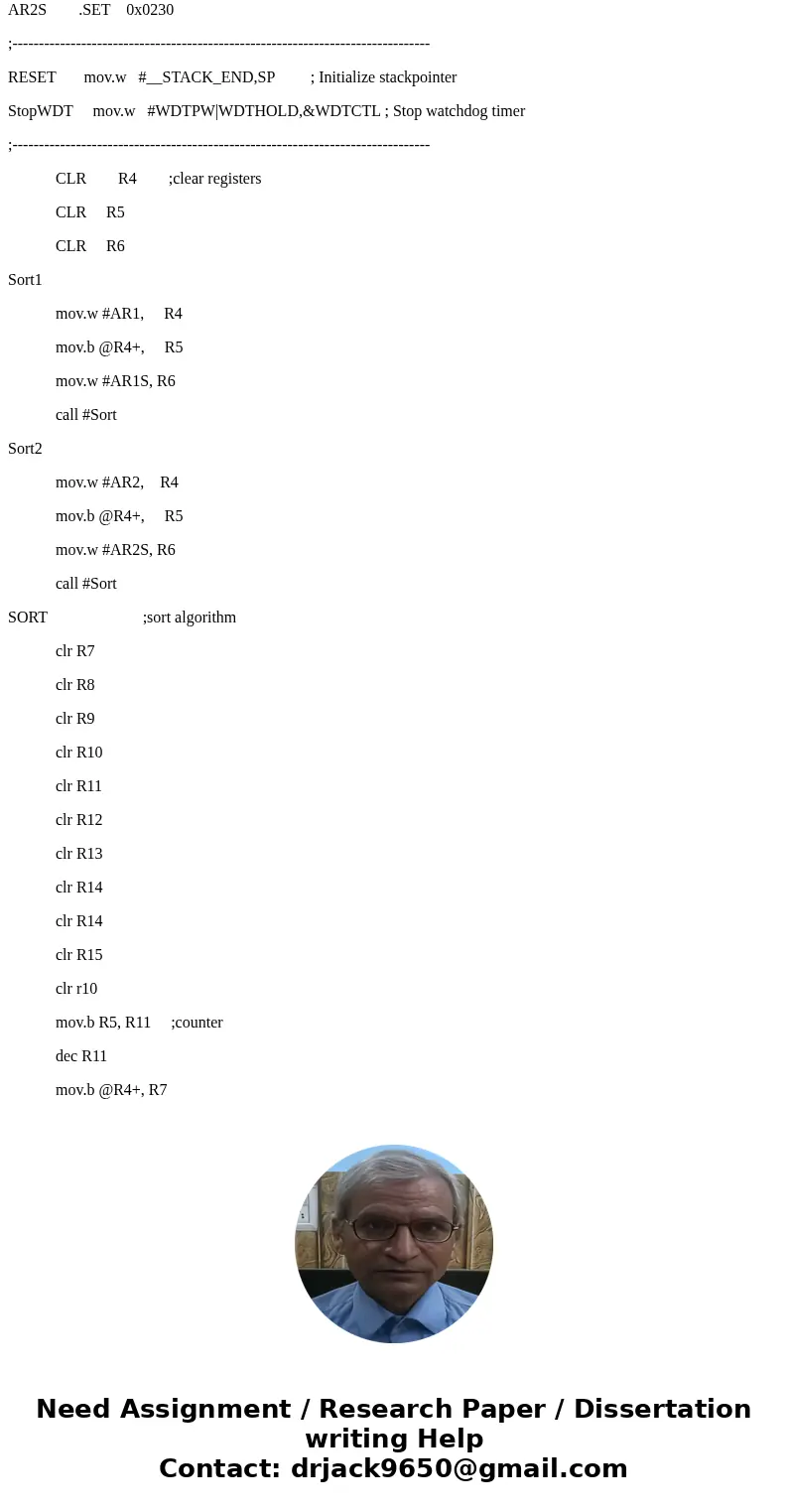 AR2S .SET 0x0230

;-------------------------------------------------------------------------------

RESET mov.w #__STACK_END,SP ; Initialize stackpointer

StopWDT mov.w #WDTPW|WDTHOLD,&WDTCTL ; Stop watchdog timer

;-------------------------------------------------------------------------------

CLR R4 ;clear registers

CLR R5

CLR R6

Sort1

mov.w #AR1, R4

mov.b @R4+, R5

mov.w #AR1S, R6

call #Sort

Sort2

mov.w #AR2, R4

mov.b @R4+, R5

mov.w #AR2S, R6

call #Sort

SORT ;sort algorithm

clr R7

clr R8

clr R9

clr R10

clr R11

clr R12

clr R13

clr R14

clr R14

clr R15

clr r10

mov.b R5, R11 ;counter

dec R11

mov.b @R4+, R7

Need Assignment / Research Paper / Dissertation writing Help
Contact: drjack9650@gmail.com